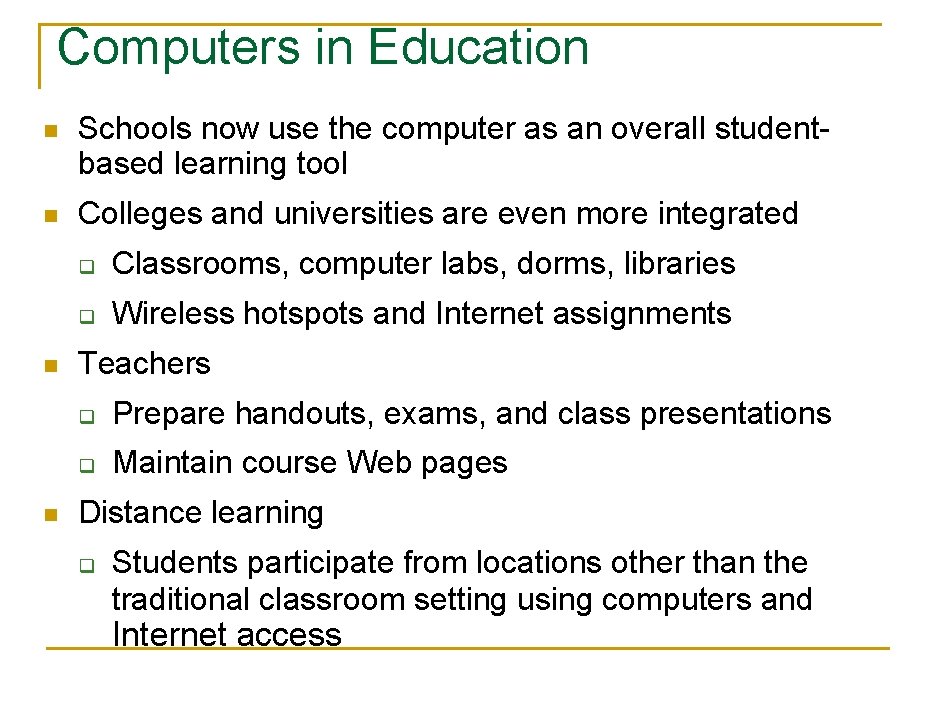 Computers in Education

Schools now use the computer as an overall student-based learning tool

Colleges and universities are even more integrated

Classrooms, computer labs, dorms, libraries

Wireless hotspots and Internet assignments

Teachers

Prepare handouts, exams, and class presentations

Maintain course Web pages

Distance learning

Students participate from locations other than the traditional classroom setting using computers and Internet access